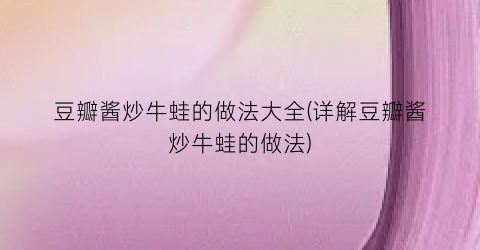 豆瓣酱炒牛蛙的做法大全(详解豆瓣酱炒牛蛙的做法)